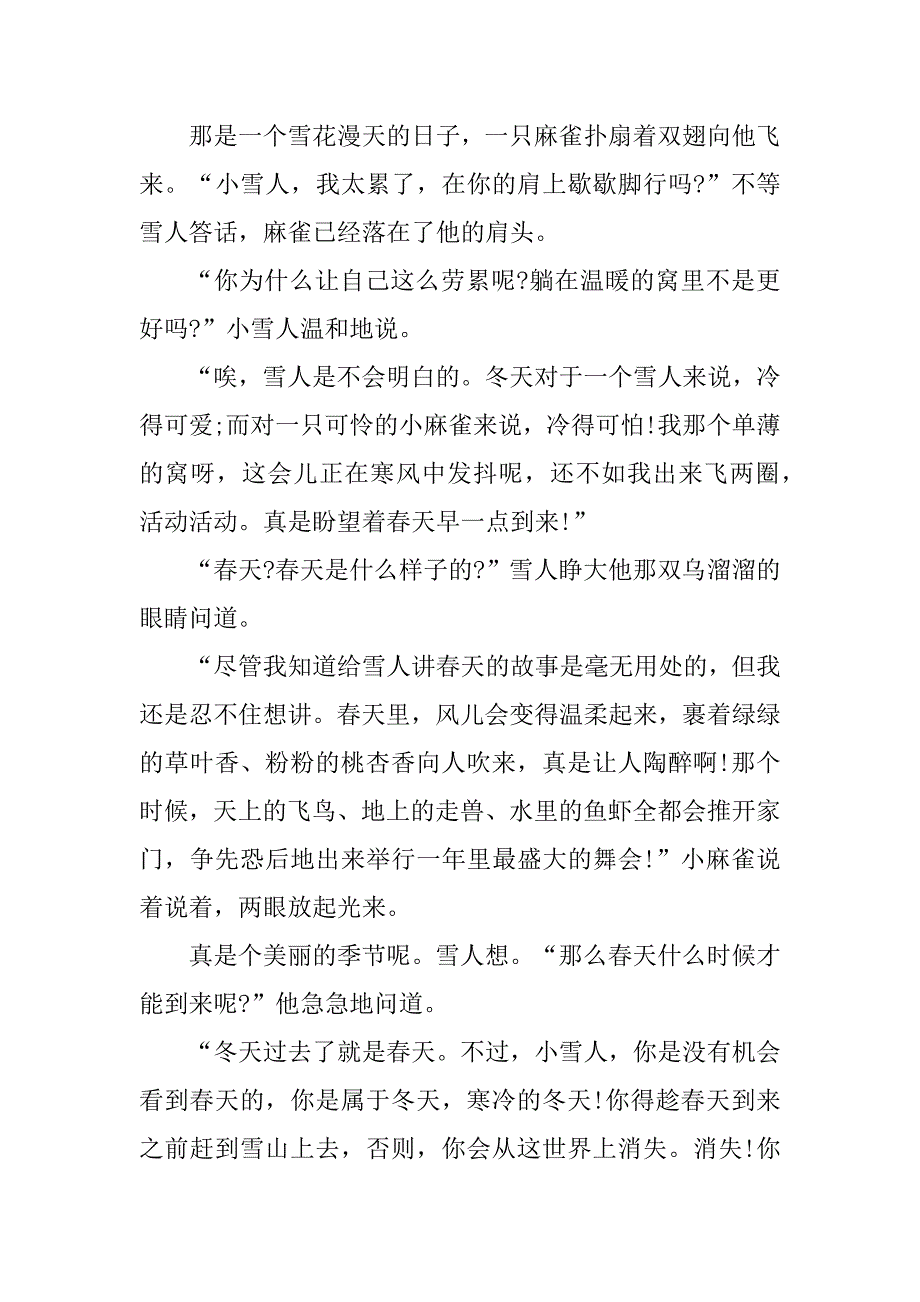 那是一个雪花漫天的日子，一只麻雀扑扇着双翅向他飞来。“小雪人，我太累了，在你的肩上歇歇脚行吗?”不等雪人答话，麻雀已经落在了他的肩头。

“你为什么让自己这么劳累呢?躺在温暖的窝里不是更好吗?”小雪人温和地说。

“唉，雪人是不会明白的。冬天对于一个雪人来说，冷得可爱;而对一只可怜的小麻雀来说，冷得可怕!我那个单薄的窝呀，这会儿正在寒风中发抖呢，还不如我出来飞两圈，活动活动。真是盼望着春天早一点到来!”

“春天?春天是什么样子的?”雪人睁大他那双乌溜溜的眼睛问道。

“尽管我知道给雪人讲春天的故事是毫无用处的，但我还是忍不住想讲。春天里，风儿会变得温柔起来，裹着绿绿的草叶香、粉粉的桃杏香向人吹来，真是让人陶醉啊!那个时候，天上的飞鸟、地上的走兽、水里的鱼虾全都会推开家门，争先恐后地出来举行一年里最盛大的舞会!”小麻雀说着说着，两眼放起光来。

真是个美丽的季节呢。雪人想。“那么春天什么时候才能到来呢?”他急急地问道。

“冬天过去了就是春天。不过，小雪人，你是没有机会看到春天的，你是属于冬天，寒冷的冬天!你得趁春天到来之前赶到雪山上去，否则，你会从这世界上消失。消失!你